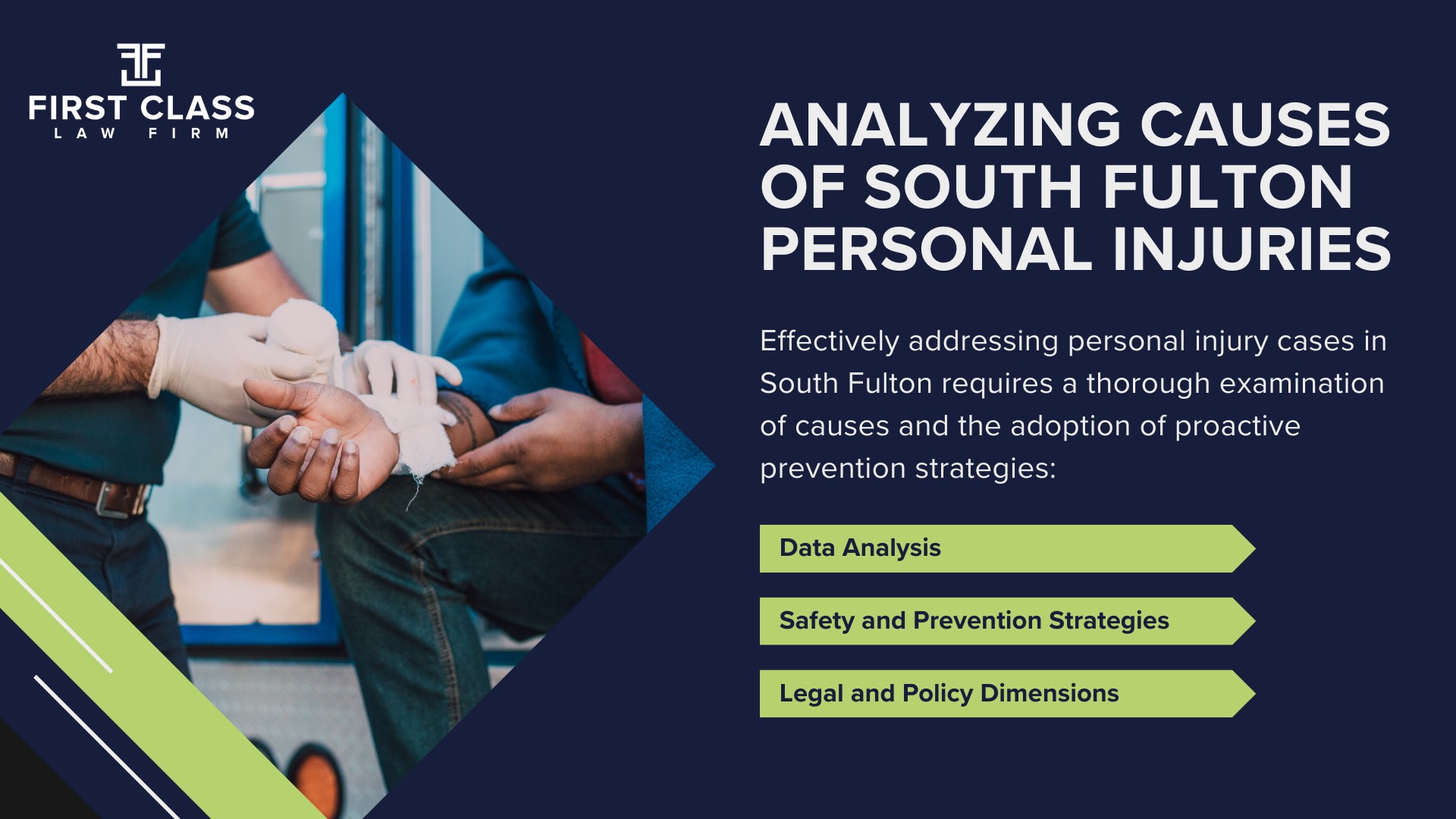 FIRST CLASS
LAW FIRM

ANALYZING CAUSES OF SOUTH FULTON PERSONAL INJURIES

Effectively addressing personal injury cases in South Fulton requires a thorough examination of causes and the adoption of proactive prevention strategies:

Data Analysis

Safety and Prevention Strategies

Legal and Policy Dimensions